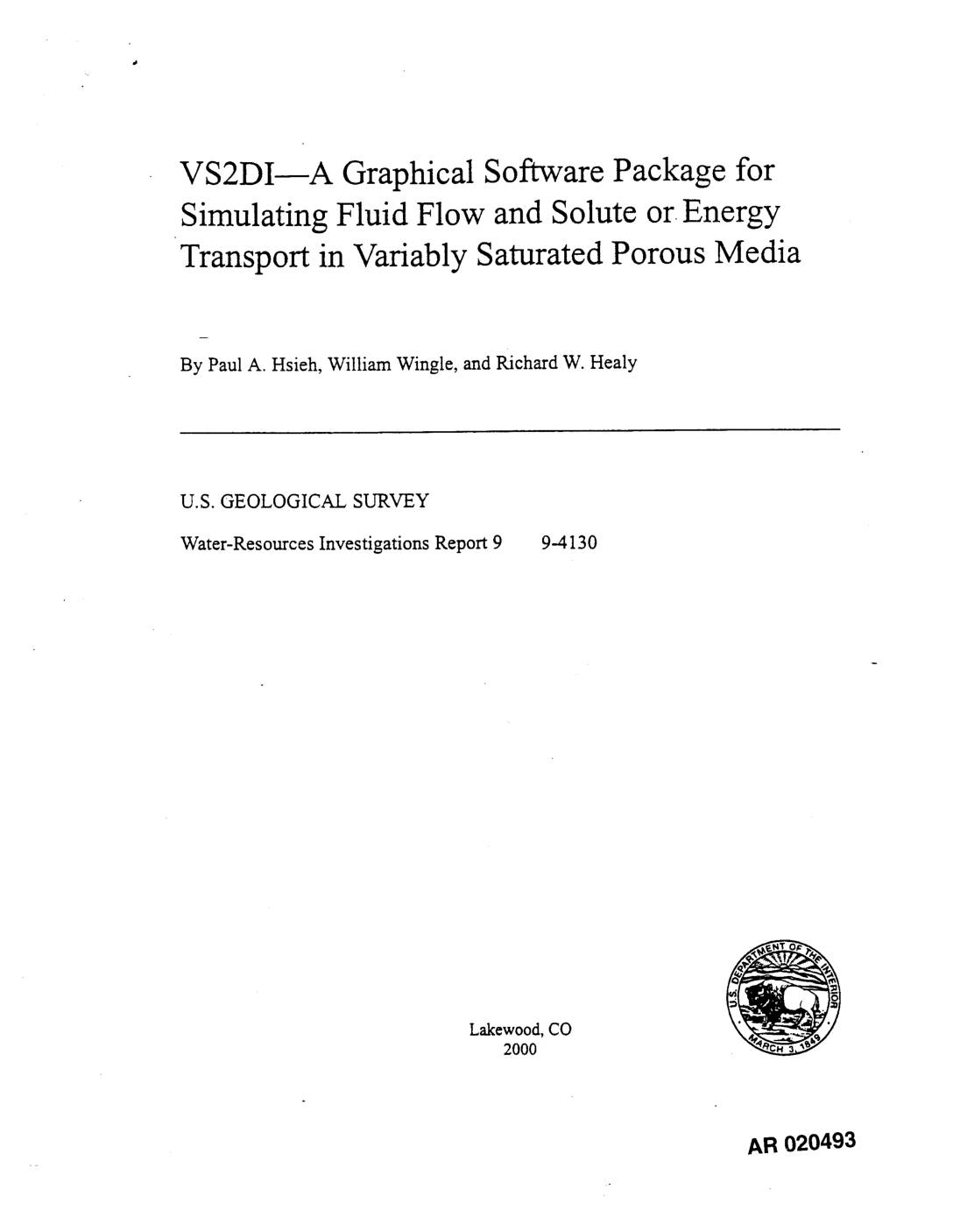 VS2DI—A Graphical Software Package for Simulating Fluid Flow and Solute or Energy Transport in Variably Saturated Porous Media

By Paul A. Hsieh, William Wingle, and Richard W. Healy

U.S. GEOLOGICAL SURVEY

Water-Resources Investigations Report 9 9-4130

Lakewood, CO
2000

U.S. DEPARTMENT OF THE INTERIOR
MARCH 3, 1849

AR 020493